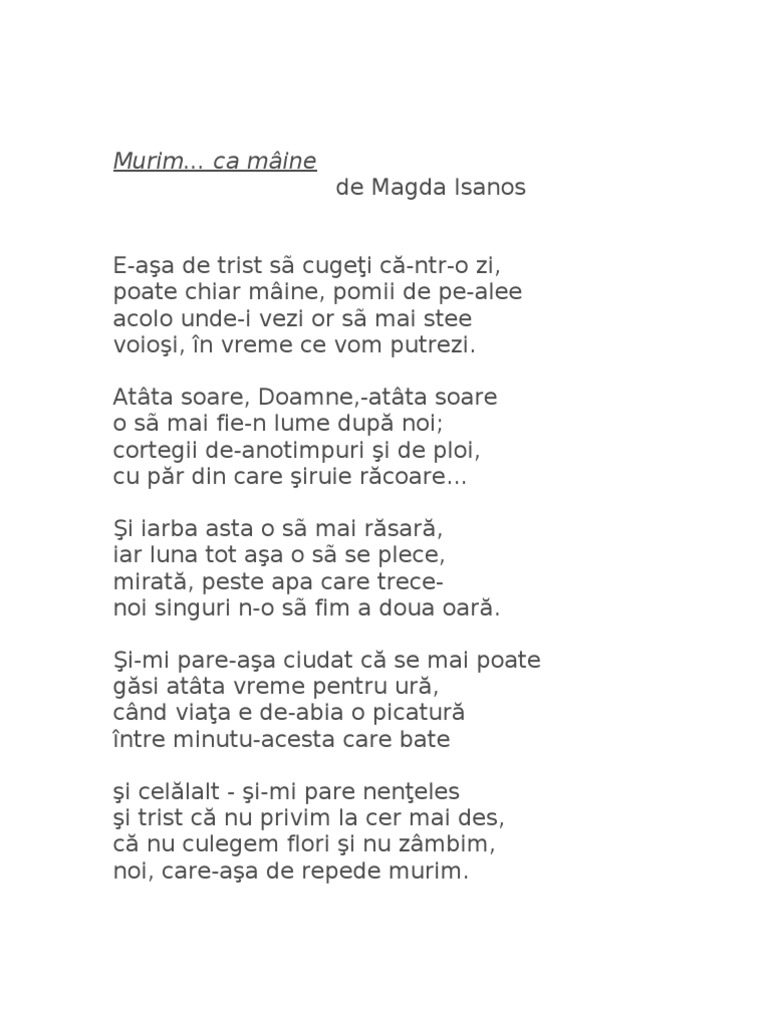 Murim... ca mâine
de Magda Isanos

E-aşa de trist sã cugeţi că-ntr-o zi,
poate chiar mâine, pomii de pe-alee
acolo unde-i vezi or sã mai stee
voioşi, în vreme ce vom putrezi.

Atâta soare, Doamne,-atâta soare
o sã mai fie-n lume după noi;
cortegii de-anotimpuri şi de ploi,
cu păr din care şiruie răcoare...

Şi iarba asta o sã mai răsară,
iar luna tot aşa o sã se plece,
mirată, peste apa care trece-
noi singuri n-o sã fim a doua oară.

Şi-mi pare-aşa ciudat că se mai poate
găsi atâta vreme pentru ură,
când viaţa e de-abia o picatură
între minutu-acesta care bate

şi celălalt - şi-mi pare nenţeles
şi trist că nu privim la cer mai des,
că nu culegem flori şi nu zâmbim,
noi, care-aşa de repede murim.